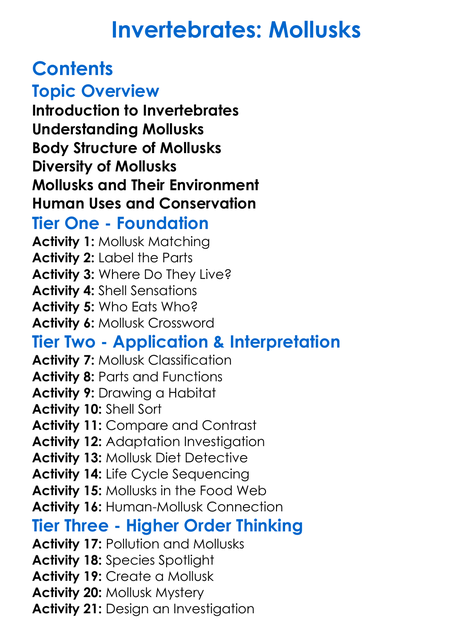 Invertebrates: Mollusks

Contents

Topic Overview

Introduction to Invertebrates
Understanding Mollusks
Body Structure of Mollusks
Diversity of Mollusks
Mollusks and Their Environment
Human Uses and Conservation

Tier One - Foundation

Activity 1: Mollusk Matching
Activity 2: Label the Parts
Activity 3: Where Do They Live?
Activity 4: Shell Sensations
Activity 5: Who Eats Who?
Activity 6: Mollusk Crossword

Tier Two - Application & Interpretation

Activity 7: Mollusk Classification
Activity 8: Parts and Functions
Activity 9: Drawing a Habitat
Activity 10: Shell Sort
Activity 11: Compare and Contrast
Activity 12: Adaptation Investigation
Activity 13: Mollusk Diet Detective
Activity 14: Life Cycle Sequencing
Activity 15: Mollusks in the Food Web
Activity 16: Human-Mollusk Connection

Tier Three - Higher Order Thinking

Activity 17: Pollution and Mollusks
Activity 18: Species Spotlight
Activity 19: Create a Mollusk
Activity 20: Mollusk Mystery
Activity 21: Design an Investigation